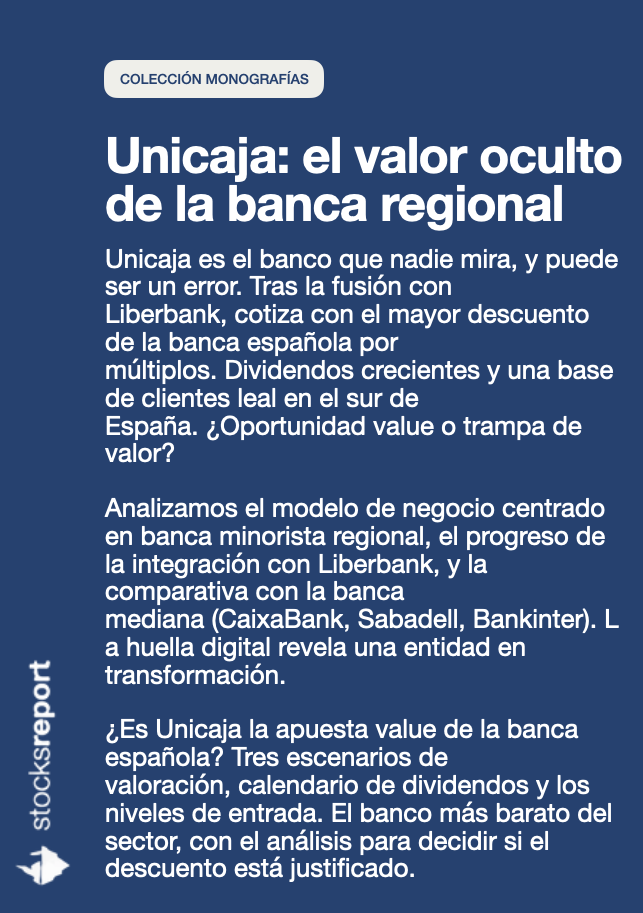 COLECCIÓN MONOGRAFÍAS

Unicaja: el valor oculto de la banca regional

Unicaja es el banco que nadie mira, y puede ser un error. Tras la fusión con Liberbank, cotiza con el mayor descuento de la banca española por múltiplos. Dividendos crecientes y una base de clientes leal en el sur de España. ¿Oportunidad value o trampa de valor?

Analizamos el modelo de negocio centrado en banca minorista regional, el progreso de la integración con Liberbank, y la comparativa con la banca mediana (CaixaBank, Sabadell, Bankinter). L a huella digital revela una entidad en transformación.

¿Es Unicaja la apuesta value de la banca española? Tres escenarios de valoración, calendario de dividendos y los niveles de entrada. El banco más barato del sector, con el análisis para decidir si el descuento está justificado.

stocksreport